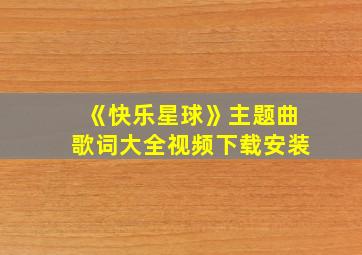 《快乐星球》主题曲
歌词大全视频下载安装